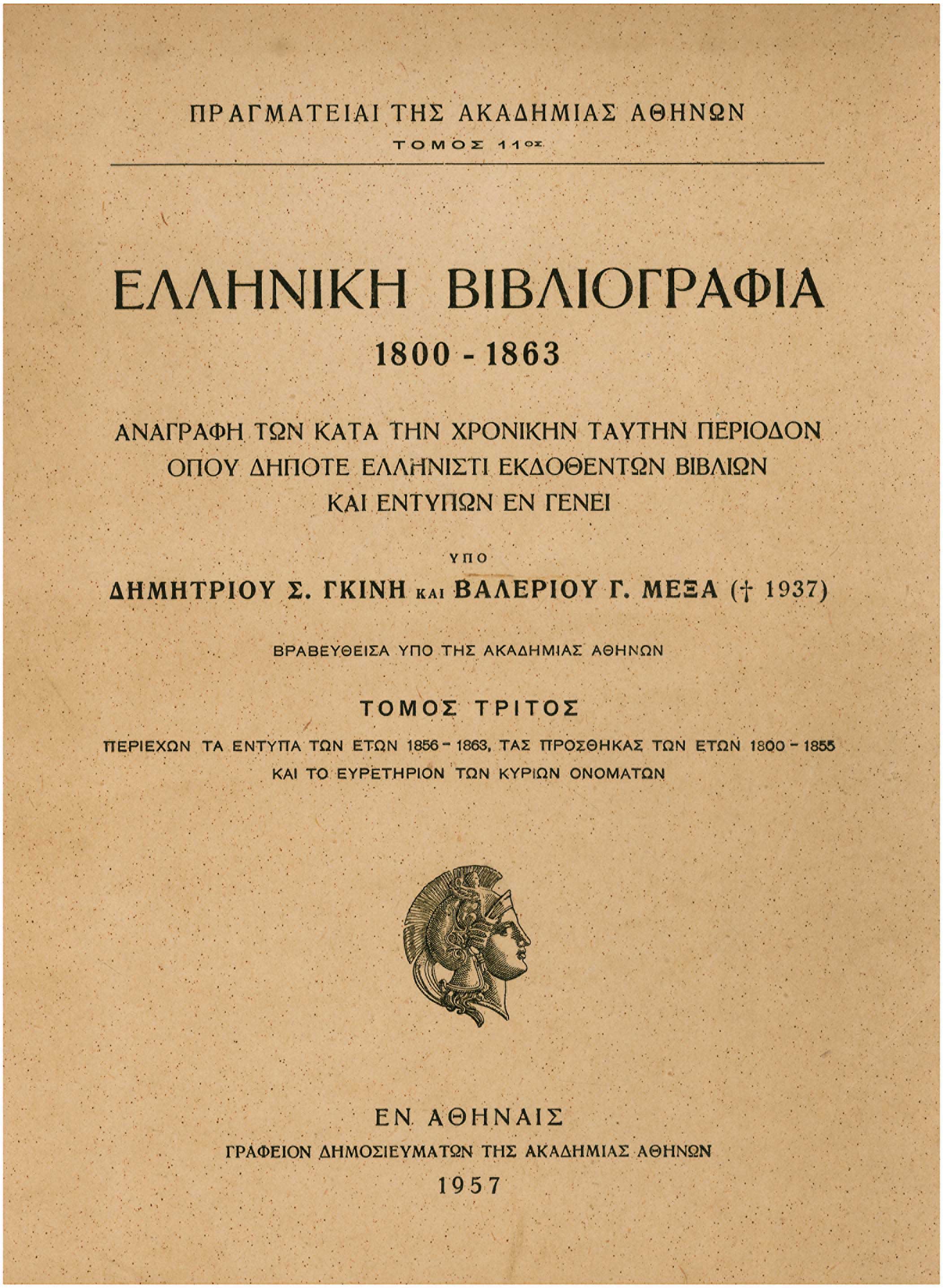 ΠΡΑΓΜΑΤΕΙΑΙ ΤΗΣ ΑΚΑΔΗΜΙΑΣ ΑΘΗΝΩΝ
ΤΟΜΟΣ 11ος

ΕΛΛΗΝΙΚΗ ΒΙΒΛΙΟΓΡΑΦΙΑ
1800 - 1863

ΑΝΑΓΡΑΦΗ ΤΩΝ ΚΑΤΑ ΤΗΝ ΧΡΟΝΙΚΗΝ ΤΑΥΤΗΝ ΠΕΡΙΟΔΟΝ ΟΠΟΥ ΔΗΠΟΤΕ ΕΛΛΗΝΙΣΤΙ ΕΚΔΟΘΕΝΤΩΝ ΒΙΒΛΙΩΝ ΚΑΙ ΕΝΤΥΠΩΝ ΕΝ ΓΕΝΕΙ

ΥΠΟ
ΔΗΜΗΤΡΙΟΥ Σ. ΓΚΙΝΗ ΚΑΙ ΒΑΛΕΡΙΟΥ Γ. ΜΕΞΑ († 1937)

ΒΡΑΒΕΥΘΕΙΣΑ ΥΠΟ ΤΗΣ ΑΚΑΔΗΜΙΑΣ ΑΘΗΝΩΝ

ΤΟΜΟΣ ΤΡΙΤΟΣ
ΠΕΡΙΕΧΩΝ ΤΑ ΕΝΤΥΠΑ ΤΩΝ ΕΤΩΝ 1856 - 1863, ΤΑΣ ΠΡΟΣΘΗΚΑΣ ΤΩΝ ΕΤΩΝ 1800 - 1855 ΚΑΙ ΤΟ ΕΥΡΕΤΗΡΙΟΝ ΤΩΝ ΚΥΡΙΩΝ ΟΝΟΜΑΤΩΝ

ΕΝ ΑΘΗΝΑΙΣ
ΓΡΑΦΕΙΟΝ ΔΗΜΟΣΙΕΥΜΑΤΩΝ ΤΗΣ ΑΚΑΔΗΜΙΑΣ ΑΘΗΝΩΝ
1957